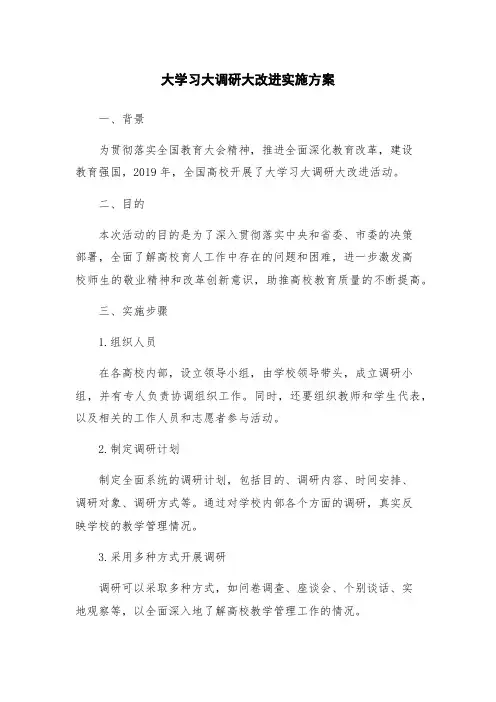 大学习大调研大改进实施方案

一、背景

为贯彻落实全国教育大会精神，推进全面深化教育改革，建设教育强国，2019年，全国高校开展了大学习大调研大改进活动。

二、目的

本次活动的目的是为了深入贯彻落实中央和省委、市委的决策部署，全面了解高校育人工作中存在的问题和困难，进一步激发高校师生的敬业精神和改革创新意识，助推高校教育质量的不断提高。

三、实施步骤

1.组织人员

在各高校内部，设立领导小组，由学校领导带头，成立调研小组，并有专人负责协调组织工作。同时，还要组织教师和学生代表，以及相关的工作人员和志愿者参与活动。

2.制定调研计划

制定全面系统的调研计划，包括目的、调研内容、时间安排、调研对象、调研方式等。通过对学校内部各个方面的调研，真实反映学校的教学管理情况。

3.采用多种方式开展调研

调研可以采取多种方式，如问卷调查、座谈会、个别谈话、实地观察等，以全面深入地了解高校教学管理工作的情况。